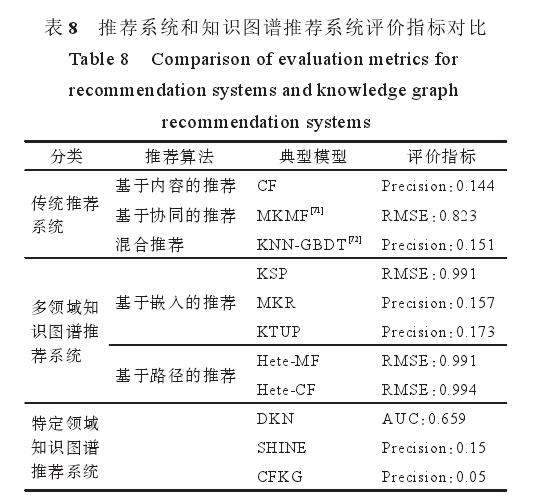 表 8　推荐系统和知识图谱推荐系统评价指标对比
Table 8　Comparison of evaluation metrics for recommendation systems and knowledge graph recommendation systems

| 分类 | 推荐算法 | 典型模型 | 评价指标 |
|---|---|---|---|
| 传统推荐系统 | 基于内容的推荐 | CF | Precision:0.144 |
| | 基于协同的推荐 | MKMF$^{[71]}$ | RMSE:0.823 |
| | 混合推荐 | KNN-GBDT$^{[72]}$ | Precision:0.151 |
| 多领域知识图谱推荐系统 | 基于嵌入的推荐 | KSP | RMSE:0.991 |
| | | MKR | Precision:0.157 |
| | | KTUP | Precision:0.173 |
| | 基于路径的推荐 | Hete-MF | RMSE:0.991 |
| | | Hete-CF | RMSE:0.994 |
| 特定领域知识图谱推荐系统 | | DKN | AUC:0.659 |
| | | SHINE | Precision:0.15 |
| | | CFKG | Precision:0.05 |